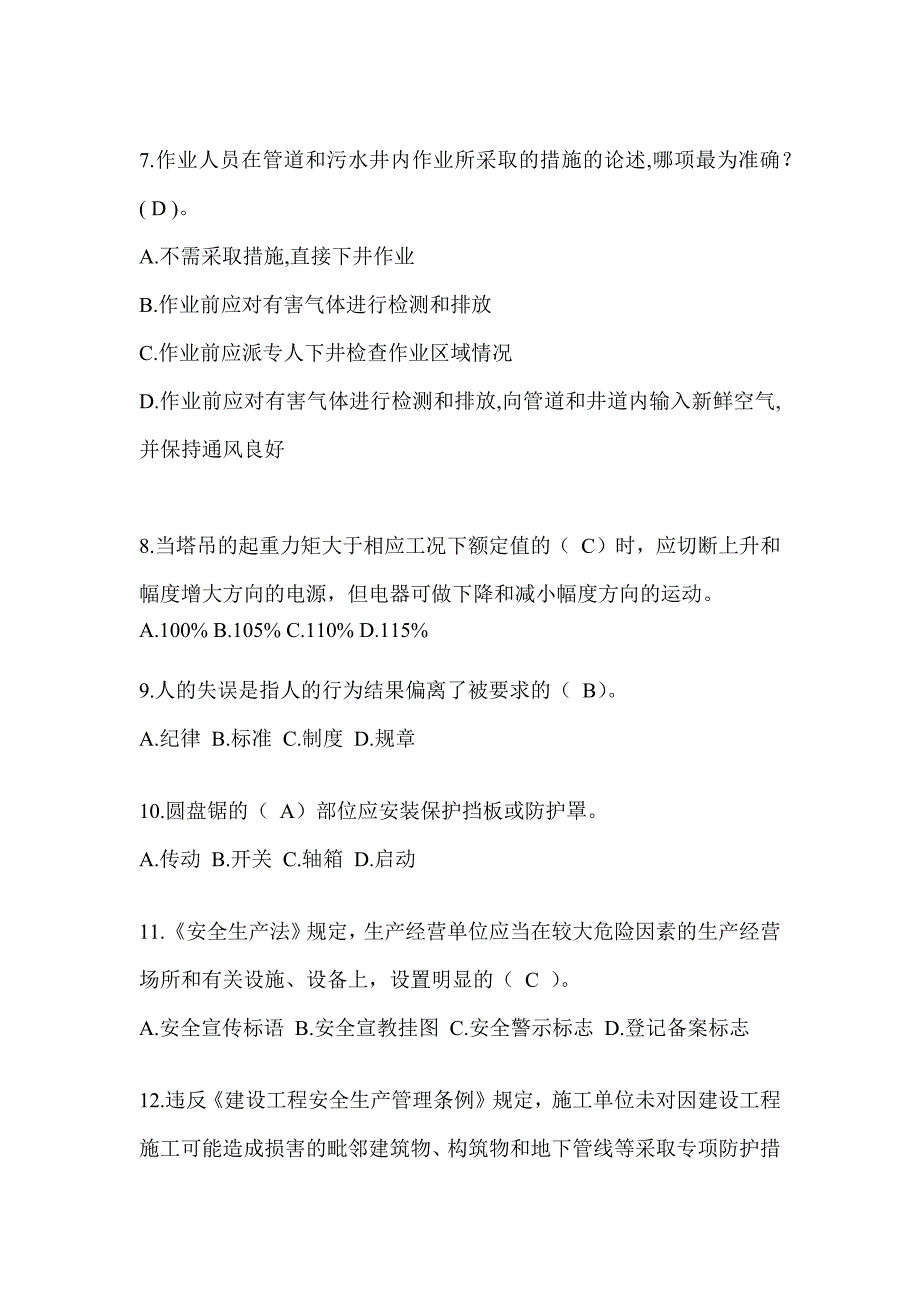 7.作业人员在管道和污水井内作业所采取的措施的论述,哪项最为准确？( D )。

A.不需采取措施,直接下井作业

B.作业前应对有害气体进行检测和排放

C.作业前应派专人下井检查作业区域情况

D.作业前应对有害气体进行检测和排放,向管道和井道内输入新鲜空气,并保持通风良好

8.当塔吊的起重力矩大于相应工况下额定值的（ C）时，应切断上升和幅度增大方向的电源，但电器可做下降和减小幅度方向的运动。

A.100% B.105% C.110% D.115%

9.人的失误是指人的行为结果偏离了被要求的（ B)。

A.纪律 B.标准 C.制度 D.规章

10.圆盘锯的（ A）部位应安装保护挡板或防护罩。

A.传动 B.开关 C.轴箱 D.启动

11.《安全生产法》规定，生产经营单位应当在较大危险因素的生产经营场所和有关设施、设备上，设置明显的（ C ）。

A.安全宣传标语 B.安全宣教挂图 C.安全警示标志 D.登记备案标志

12.违反《建设工程安全生产管理条例》规定，施工单位未对因建设工程施工可能造成损害的毗邻建筑物、构筑物和地下管线等采取专项防护措